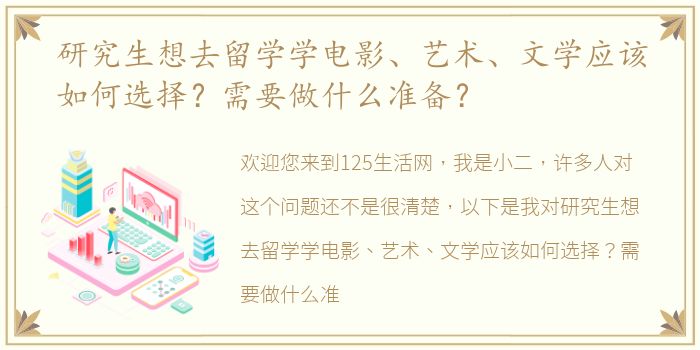 研究生想去留学学电影、艺术、文学应该如何选择？需要做什么准备？

欢迎您来到125生活网，我是小二，许多人对这个问题还不是很清楚，以下是我对研究生想去留学学电影、艺术、文学应该如何选择？需要做什么准